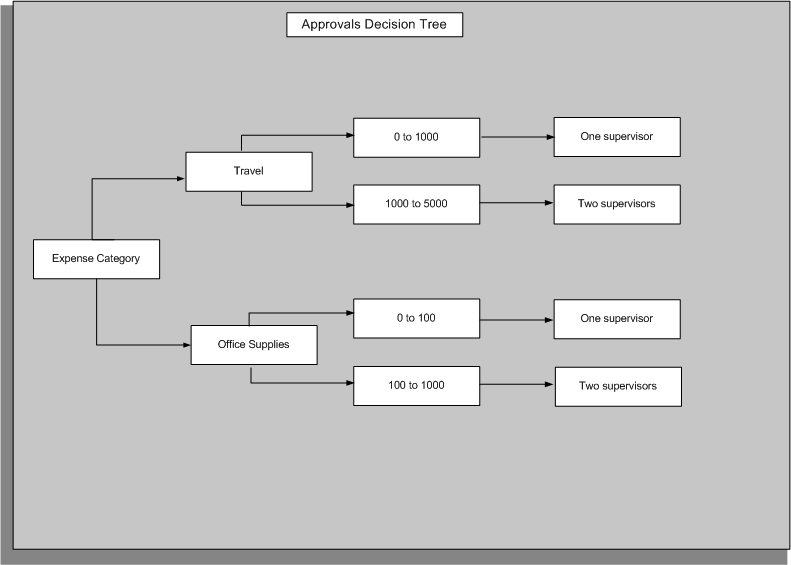 Approvals Decision Tree

Expense Category

Travel

0 to 1000

One supervisor

1000 to 5000

Two supervisors

Office Supplies

0 to 100

One supervisor

100 to 1000

Two supervisors